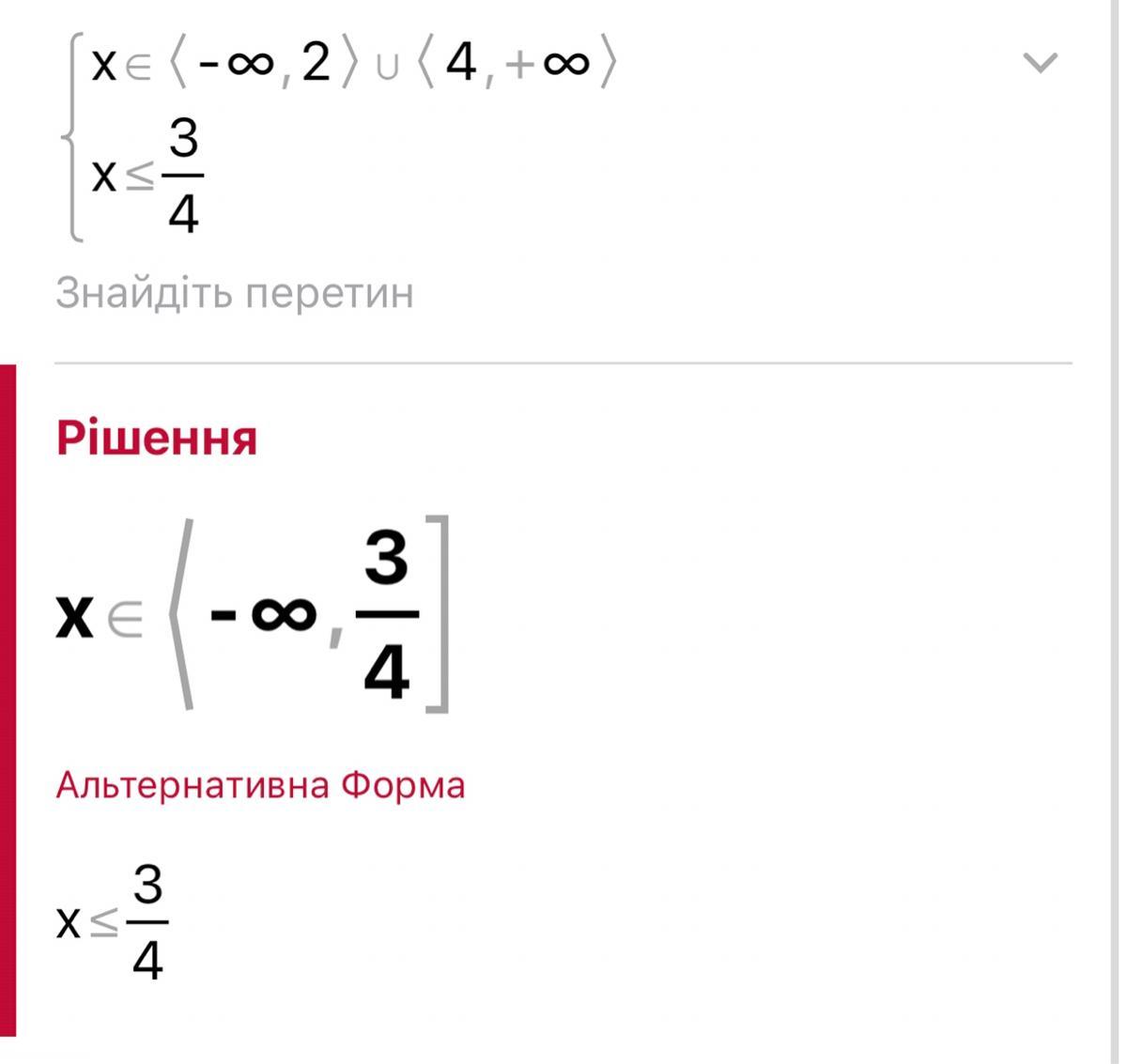 $\begin{cases} x \in \langle -\infty, 2 \rangle \cup \langle 4, +\infty \rangle \\ x \leq \frac{3}{4} \end{cases}$

Знайдіть перетин

Рішення

$x \in \left\langle -\infty, \frac{3}{4} \right]$

Альтернативна Форма

$x \leq \frac{3}{4}$